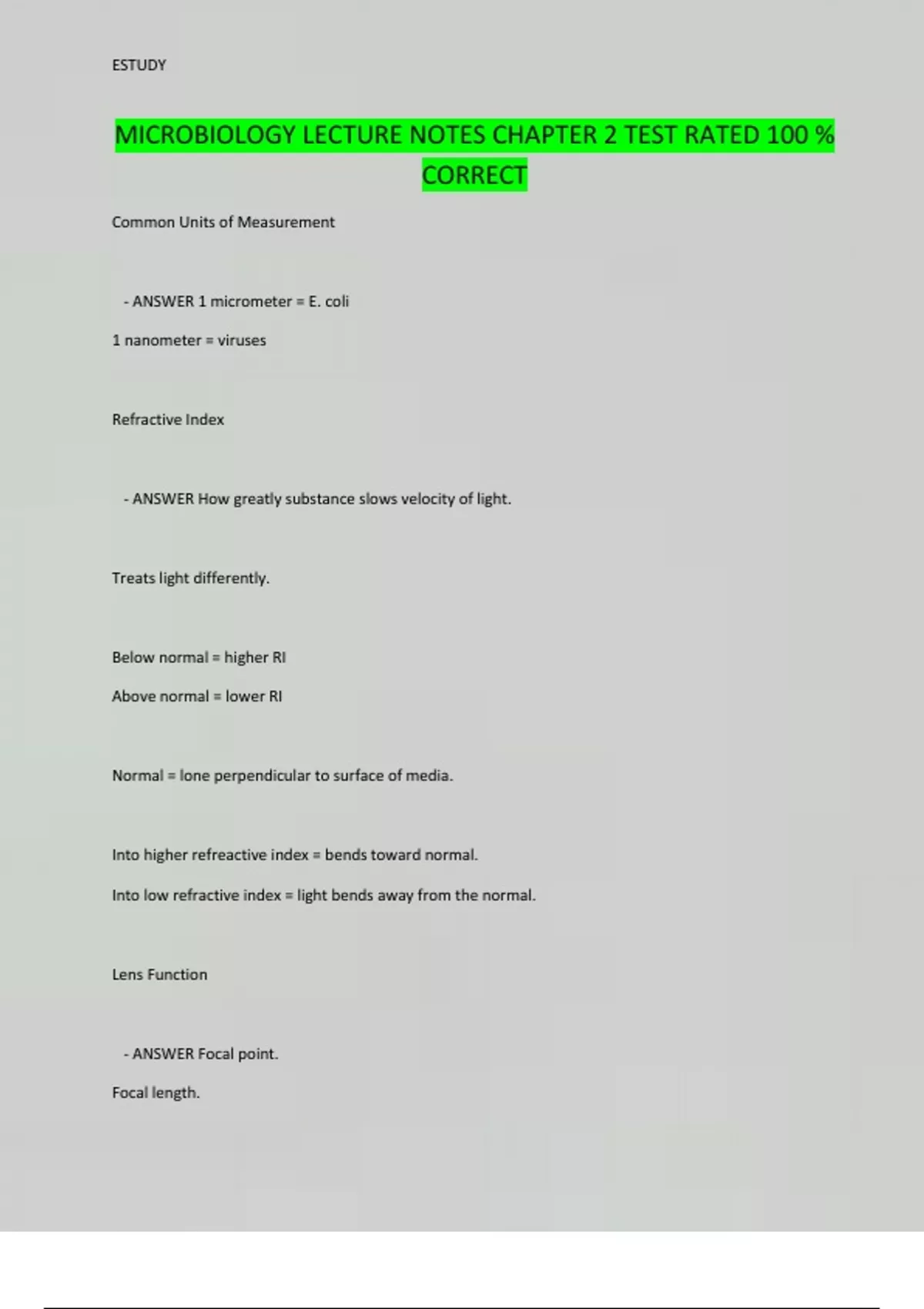 ESTUDY

MICROBIOLOGY LECTURE NOTES CHAPTER 2 TEST RATED 100 % CORRECT

Common Units of Measurement

- ANSWER 1 micrometer = E. coli

1 nanometer = viruses

Refractive Index

- ANSWER How greatly substance slows velocity of light.

Treats light differently.

Below normal = higher RI

Above normal = lower RI

Normal = lone perpendicular to surface of media.

Into higher refreactive index = bends toward normal.

Into low refractive index = light bends away from the normal.

Lens Function

- ANSWER Focal point.

Focal length.